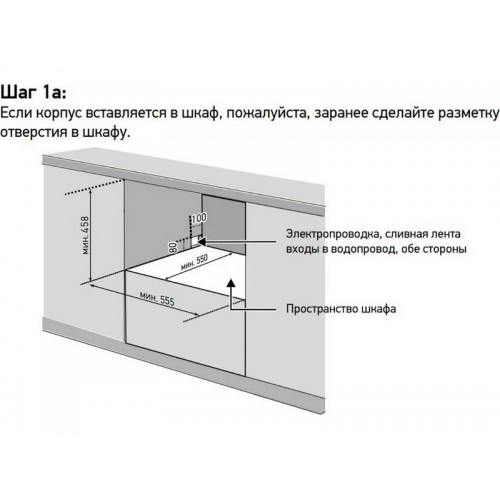 Шаг 1а:
Если корпус вставляется в шкаф, пожалуйста, заранее сделайте разметку отверстия в шкафу.

мин. 458
100
80
мин. 550
мин. 555

Электропроводка, сливная лента входы в водопровод, обе стороны

Пространство шкафа